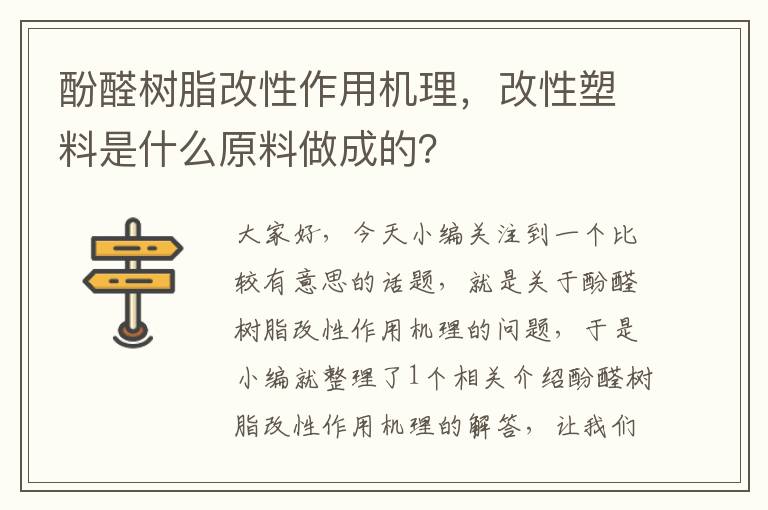 酚醛树脂改性作用机理，改性塑料是什么原料做成的？

大家好，今天小编关注到一个比较有意思的话题，就是关于酚醛树脂改性作用机理的问题，于是小编就整理了1个相关介绍酚醛树脂改性作用机理的解答，让我们